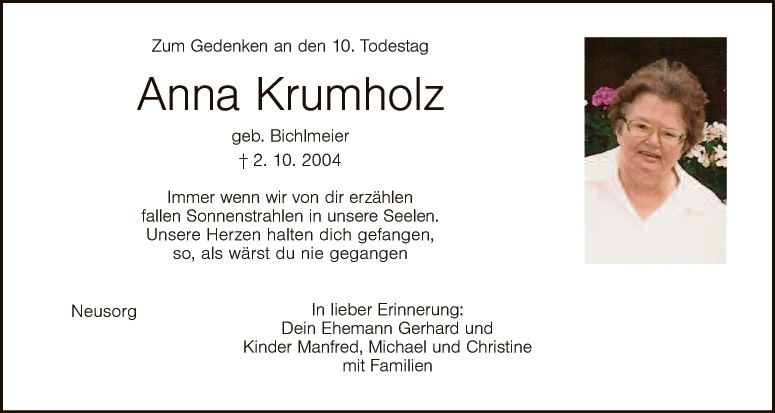 Zum Gedenken an den 10. Todestag

Anna Krumholz

geb. Bichlmeier

† 2. 10. 2004

Immer wenn wir von dir erzählen
fallen Sonnenstrahlen in unsere Seelen.
Unsere Herzen halten dich gefangen,
so, als wärst du nie gegangen

Neusorg

In lieber Erinnerung:
Dein Ehemann Gerhard und
Kinder Manfred, Michael und Christine
mit Familien